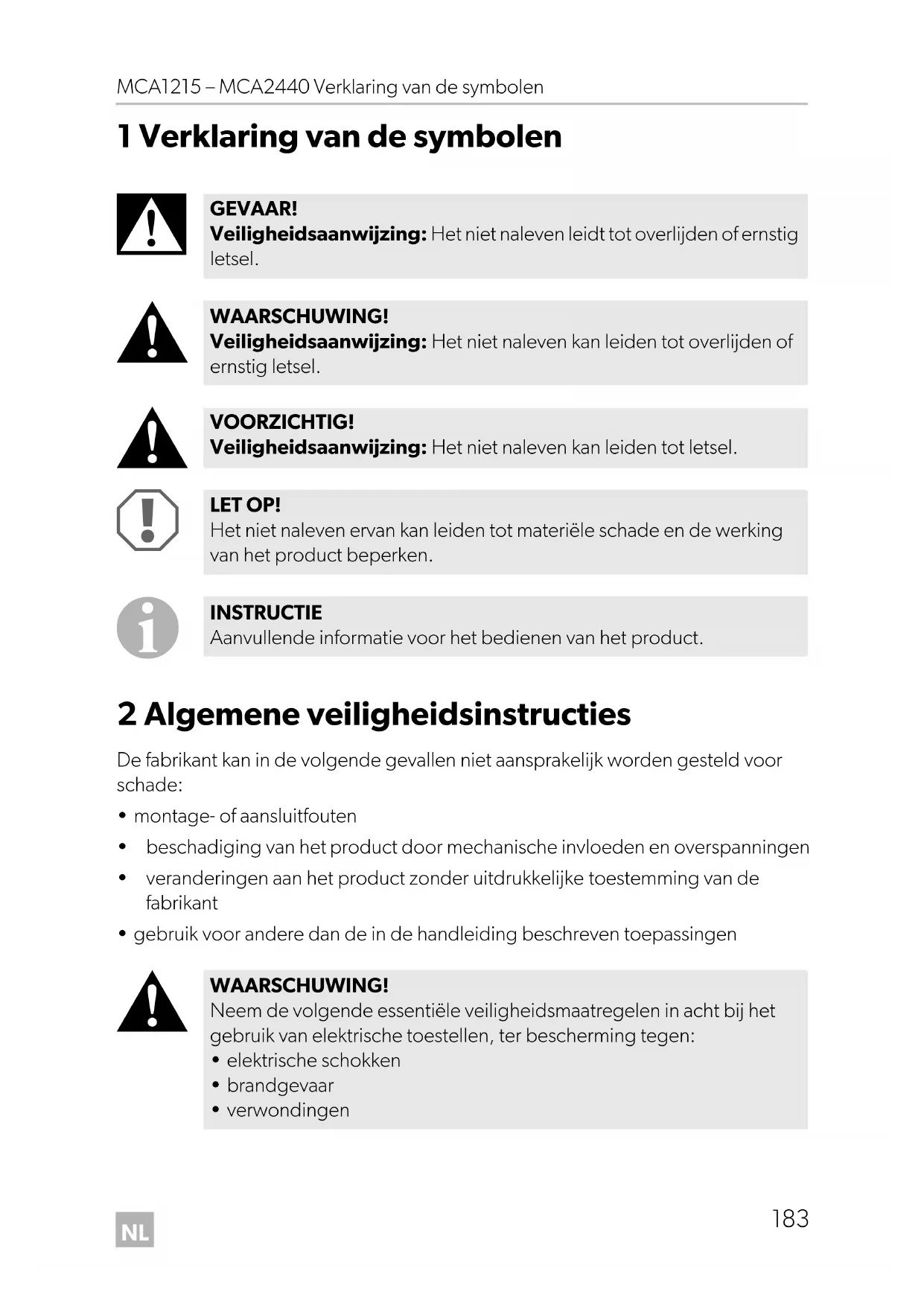 MCA1215 – MCA2440 Verklaring van de symbolen

1 Verklaring van de symbolen

GEVAAR!
Veiligheidsaanwijzing: Het niet naleven leidt tot overlijden of ernstig letsel.

WAARSCHUWING!
Veiligheidsaanwijzing: Het niet naleven kan leiden tot overlijden of ernstig letsel.

VOORZICHTIG!
Veiligheidsaanwijzing: Het niet naleven kan leiden tot letsel.

LET OP!
Het niet naleven ervan kan leiden tot materiële schade en de werking van het product beperken.

INSTRUCTIE
Aanvullende informatie voor het bedienen van het product.

2 Algemene veiligheidsinstructies

De fabrikant kan in de volgende gevallen niet aansprakelijk worden gesteld voor schade:

• montage- of aansluitfouten
• beschadiging van het product door mechanische invloeden en overspanningen
• veranderingen aan het product zonder uitdrukkelijke toestemming van de fabrikant
• gebruik voor andere dan de in de handleiding beschreven toepassingen

WAARSCHUWING!
Neem de volgende essentiële veiligheidsmaatregelen in acht bij het gebruik van elektrische toestellen, ter bescherming tegen:
• elektrische schokken
• brandgevaar
• verwondingen

NL

183